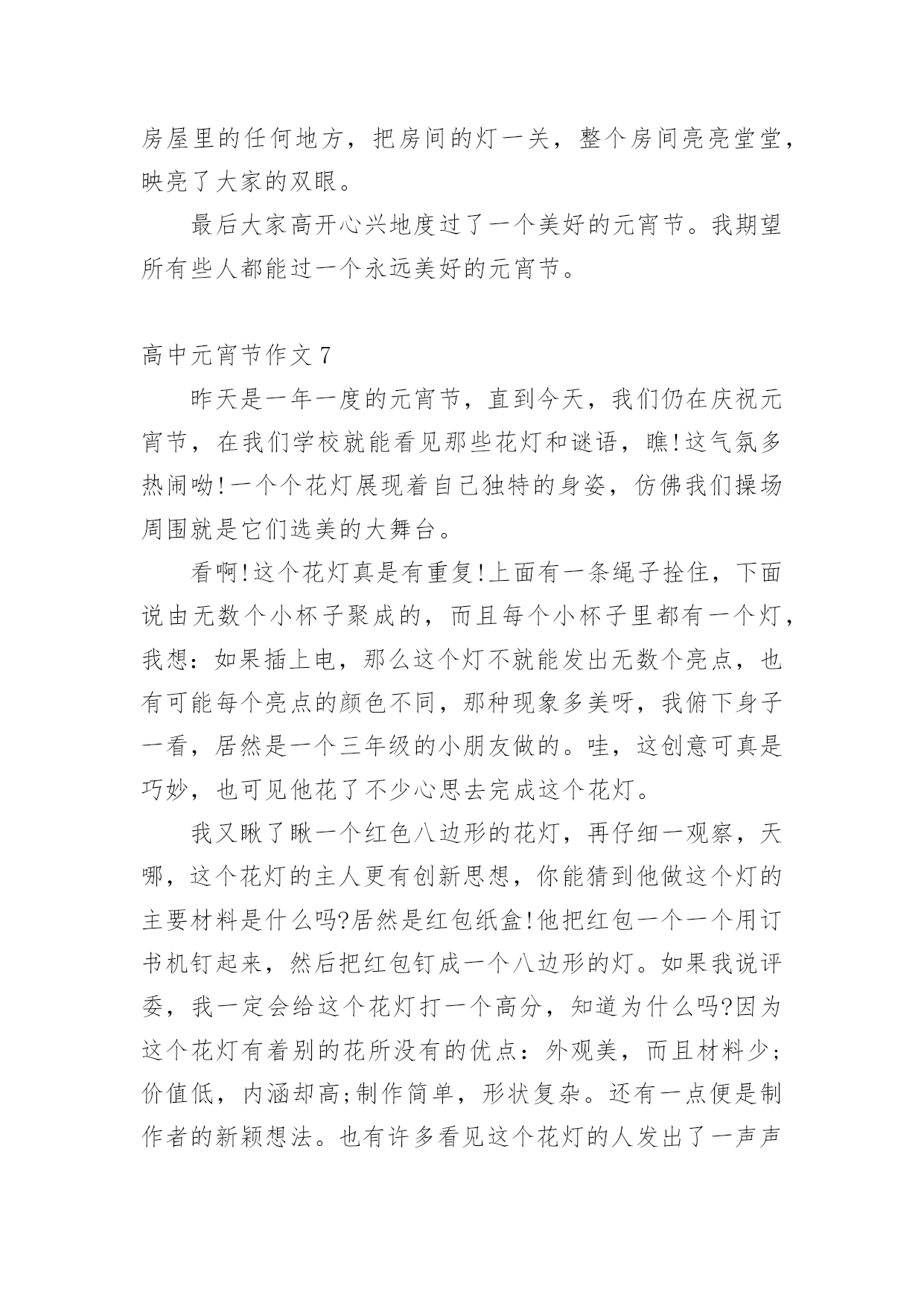 房屋里的任何地方，把房间的灯一关，整个房间亮亮堂堂，映亮了大家的双眼。

最后大家高开心兴地度过了一个美好的元宵节。我期望所有些人都能过一个永远美好的元宵节。

高中元宵节作文 7

昨天是一年一度的元宵节，直到今天，我们仍在庆祝元宵节，在我们学校就能看见那些花灯和谜语，瞧!这气氛多热闹呦!一个个花灯展现着自己独特的身姿，仿佛我们操场周围就是它们选美的大舞台。

看啊!这个花灯真是有重复!上面有一条绳子拴住，下面说由无数个小杯子聚成的，而且每个小杯子里都有一个灯，我想：如果插上电，那么这个灯不就能发出无数个亮点，也有可能每个亮点的颜色不同，那种现象多美呀，我俯下身子一看，居然是一个三年级的小朋友做的。哇，这创意可真是巧妙，也可见他花了不少心思去完成这个花灯。

我又瞅了瞅一个红色八边形的花灯，再仔细一观察，天哪，这个花灯的主人更有创新思想，你能猜到他做这个灯的主要材料是什么吗?居然是红包纸盒!他把红包一个一个用订书机钉起来，然后把红包钉成一个八边形的灯。如果我说评委，我一定会给这个花灯打一个高分，知道为什么吗?因为这个花灯有着别的花所没有的优点：外观美，而且材料少;价值低，内涵却高;制作简单，形状复杂。还有一点便是制作者的新颖想法。也有许多看见这个花灯的人发出了一声声